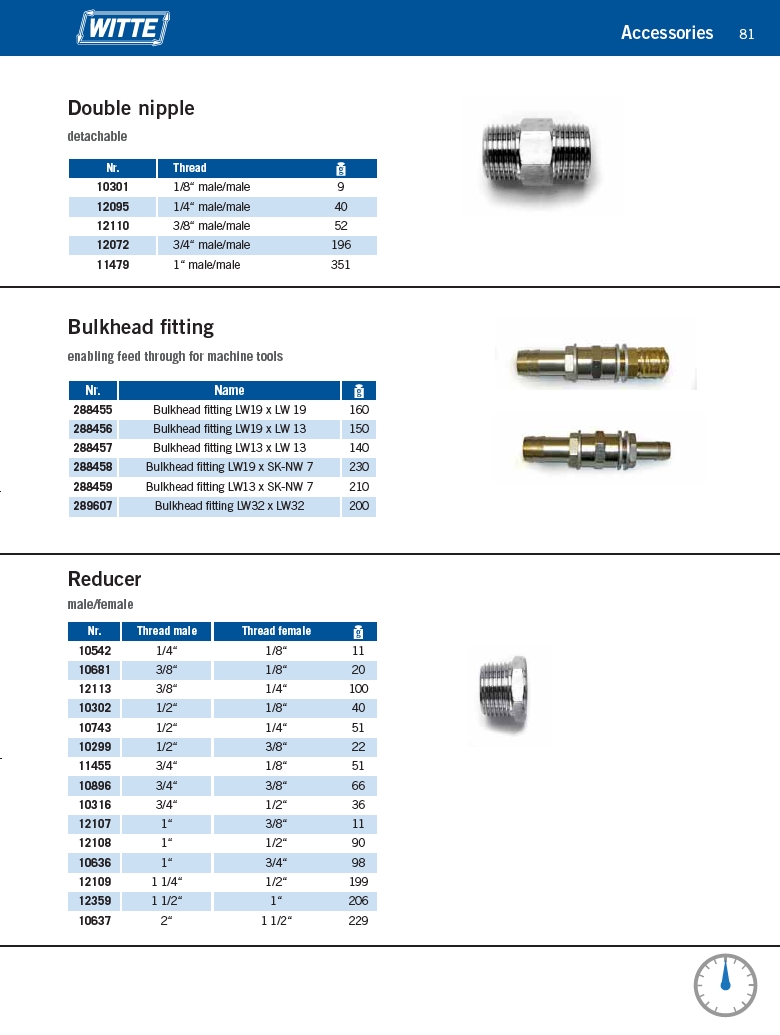 WITTE

Accessories 81

Double nipple

detachable

| Nr. | Thread | g |
|---|---|---|
| 10301 | 1/8“ male/male | 9 |
| 12095 | 1/4“ male/male | 40 |
| 12110 | 3/8“ male/male | 52 |
| 12072 | 3/4“ male/male | 196 |
| 11479 | 1“ male/male | 351 |

Bulkhead fitting

enabling feed through for machine tools

| Nr. | Name | g |
|---|---|---|
| 288455 | Bulkhead fitting LW19 x LW 19 | 160 |
| 288456 | Bulkhead fitting LW19 x LW 13 | 150 |
| 288457 | Bulkhead fitting LW13 x LW 13 | 140 |
| 288458 | Bulkhead fitting LW19 x SK-NW 7 | 230 |
| 288459 | Bulkhead fitting LW13 x SK-NW 7 | 210 |
| 289607 | Bulkhead fitting LW32 x LW32 | 200 |

Reducer

male/female

| Nr. | Thread male | Thread female | g |
|---|---|---|---|
| 10542 | 1/4“ | 1/8“ | 11 |
| 10681 | 3/8“ | 1/8“ | 20 |
| 12113 | 3/8“ | 1/4“ | 100 |
| 10302 | 1/2“ | 1/8“ | 40 |
| 10743 | 1/2“ | 1/4“ | 51 |
| 10299 | 1/2“ | 3/8“ | 22 |
| 11455 | 3/4“ | 1/8“ | 51 |
| 10896 | 3/4“ | 3/8“ | 66 |
| 10316 | 3/4“ | 1/2“ | 36 |
| 12107 | 1“ | 3/8“ | 11 |
| 12108 | 1“ | 1/2“ | 90 |
| 10636 | 1“ | 3/4“ | 98 |
| 12109 | 1 1/4“ | 1/2“ | 199 |
| 12359 | 1 1/2“ | 1“ | 206 |
| 10637 | 2“ | 1 1/2“ | 229 |